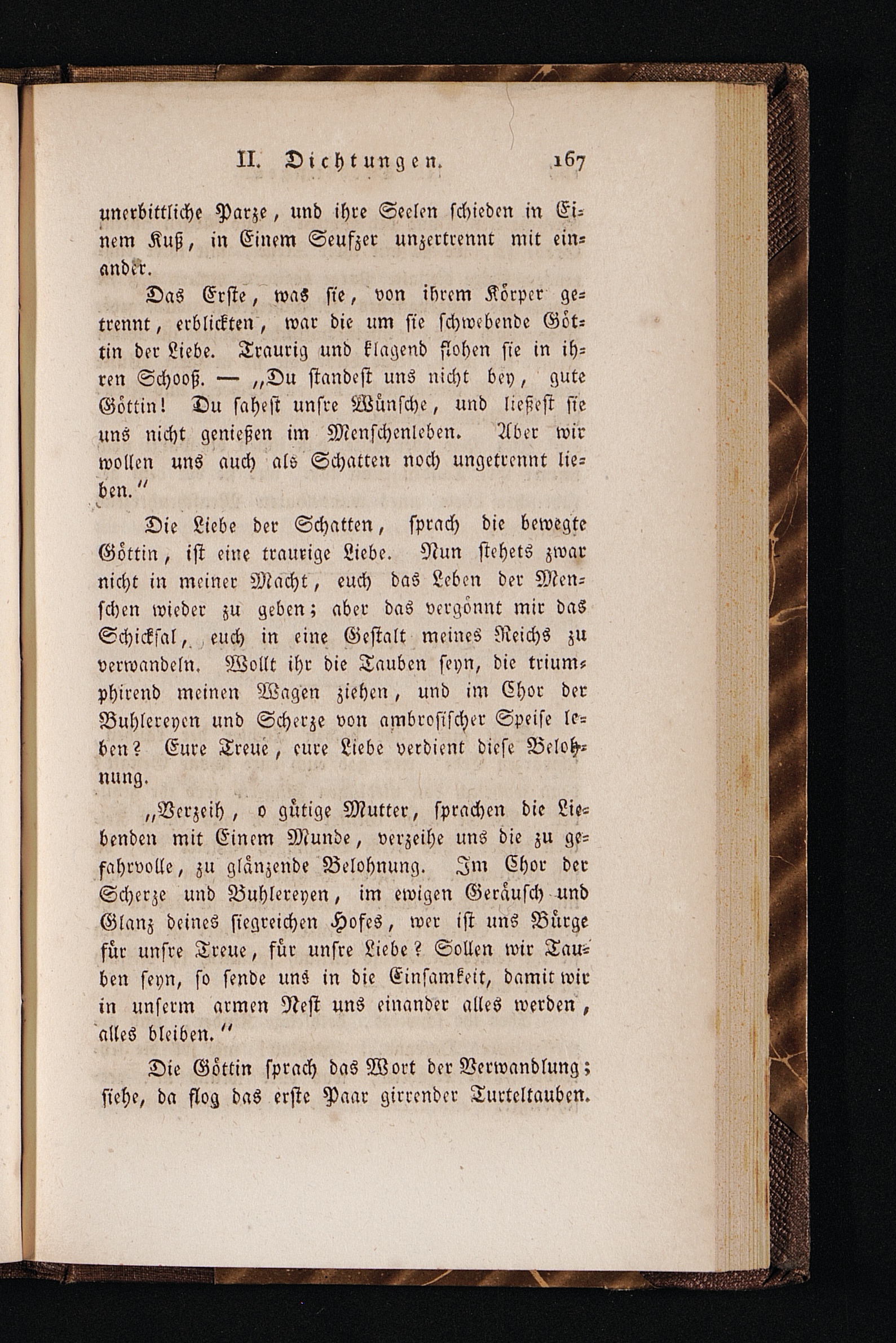 II. Dichtungen. 167

unerbittliche Parze, und ihre Seelen schieden in Einem Kuß, in Einem Seufzer unzertrennt mit einander.

Das Erste, was sie, von ihrem Körper getrennt, erblickten, war die um sie schwebende Göttin der Liebe. Traurig und klagend flohen sie in ihren Schooß. — „Du standest uns nicht bey, gute Göttin! Du sahest unsre Wünsche, und ließest sie uns nicht genießen im Menschenleben. Aber wir wollen uns auch als Schatten noch ungetrennt lieben.“

Die Liebe der Schatten, sprach die bewegte Göttin, ist eine traurige Liebe. Nun stehets zwar nicht in meiner Macht, euch das Leben der Menschen wieder zu geben; aber das vergönnt mir das Schicksal, euch in eine Gestalt meines Reichs zu verwandeln. Wollt ihr die Tauben seyn, die triumphirend meinen Wagen ziehen, und im Chor der Buhlereyen und Scherze von ambrosischer Speise leben? Eure Treue, eure Liebe verdient diese Belohnung.

„Verzeih, o gütige Mutter, sprachen die Liebenden mit Einem Munde, verzeihe uns die zu gefahrvolle, zu glänzende Belohnung. Im Chor der Scherze und Buhlereyen, im ewigen Geräusch und Glanz deines siegreichen Hofes, wer ist uns Bürge für unsre Treue, für unsre Liebe? Sollen wir Tauben seyn, so sende uns in die Einsamkeit, damit wir in unserm armen Nest uns einander alles werden, alles bleiben.“

Die Göttin sprach das Wort der Verwandlung; siehe, da flog das erste Paar girrender Turteltauben.